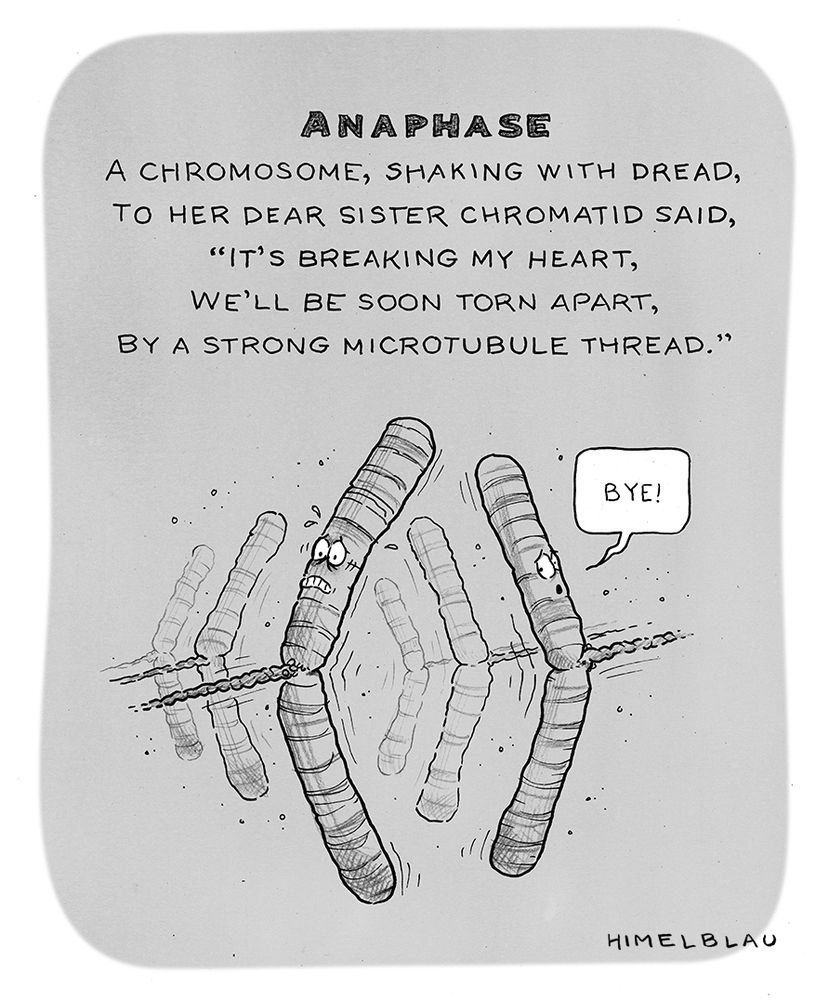 ANAPHASE

A CHROMOSOME, SHAKING WITH DREAD,
TO HER DEAR SISTER CHROMATID SAID,
"IT'S BREAKING MY HEART,
WE'LL BE SOON TORN APART,
BY A STRONG MICROTUBULE THREAD."

BYE!

HIMELBLAU